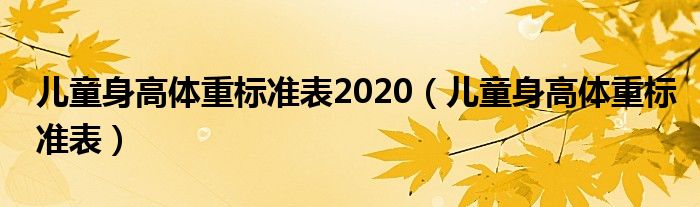 儿童身高体重标准表2020（儿童身高体重标准表）